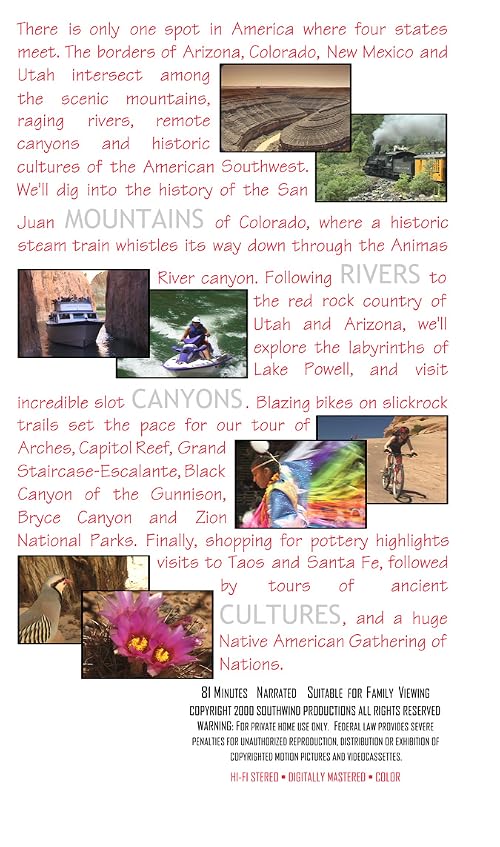 There is only one spot in America where four states meet. The borders of Arizona, Colorado, New Mexico and Utah intersect among the scenic mountains, raging rivers, remote canyons and historic cultures of the American Southwest. We'll dig into the history of the San Juan MOUNTAINS of Colorado, where a historic steam train whistles its way down through the Animas River canyon. Following RIVERS to the red rock country of Utah and Arizona, we'll explore the labyrinths of Lake Powell, and visit incredible slot CANYONS. Blazing bikes on slickrock trails set the pace for our tour of Arches, Capitol Reef, Grand Staircase-Escalante, Black Canyon of the Gunnison, Bryce Canyon and Zion National Parks. Finally, shopping for pottery highlights visits to Taos and Santa Fe, followed by tours of ancient CULTURES, and a huge Native American Gathering of Nations.

81 MINUTES NARRATED SUITABLE FOR FAMILY VIEWING
COPYRIGHT 2000 SOUTHWIND PRODUCTIONS ALL RIGHTS RESERVED
WARNING: FOR PRIVATE HOME USE ONLY. FEDERAL LAW PROVIDES SEVERE PENALTIES FOR UNAUTHORIZED REPRODUCTION, DISTRIBUTION OR EXHIBITION OF COPYRIGHTED MOTION PICTURES AND VIDEOCASSETTES.
HI-FI STEREO • DIGITALLY MASTERED • COLOR